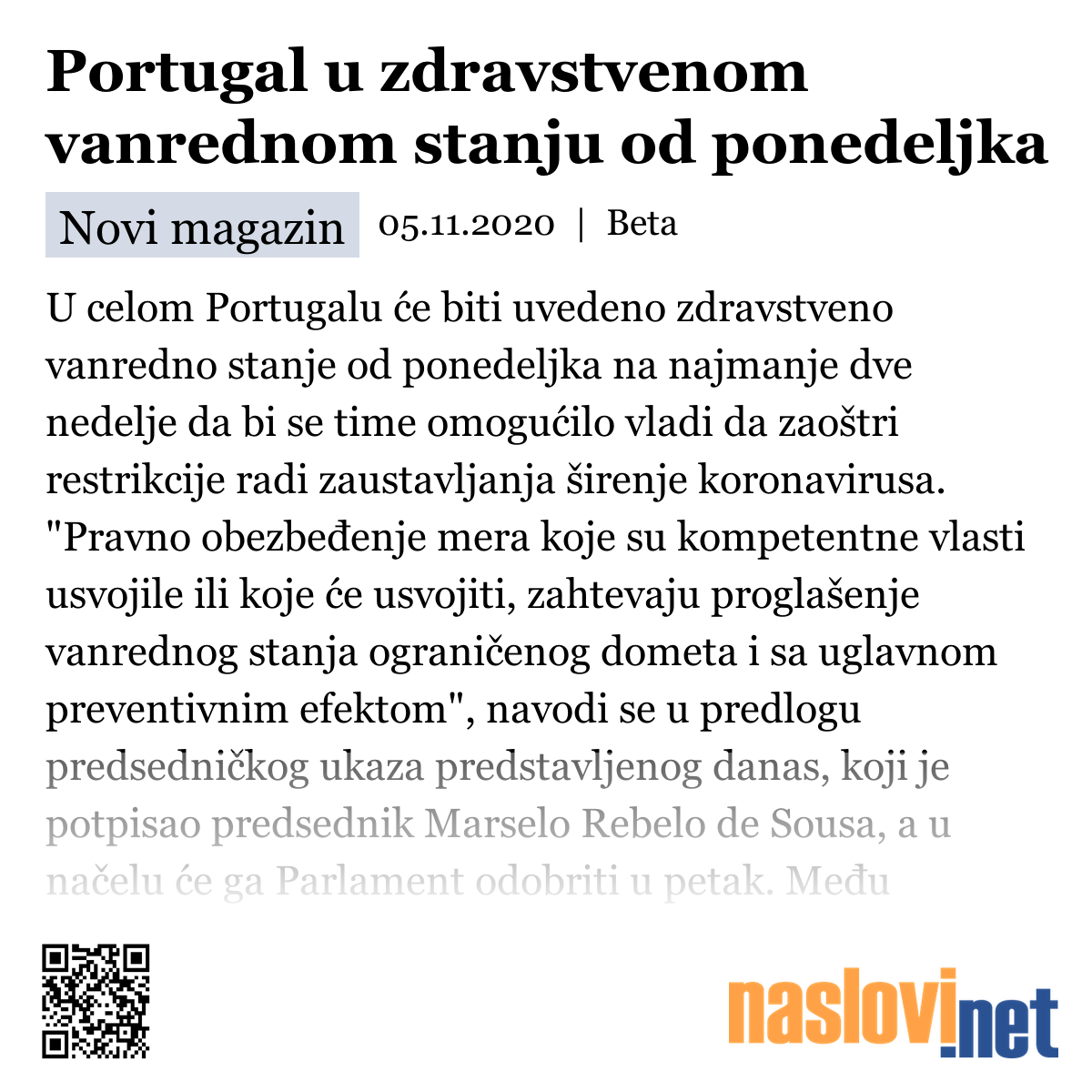 Portugal u zdravstvenom vanrednom stanju od ponedeljka

Novi magazin 05.11.2020 | Beta

U celom Portugalu će biti uvedeno zdravstveno vanredno stanje od ponedeljka na najmanje dve nedelje da bi se time omogućilo vladi da zaoštri restrikcije radi zaustavljanja širenje koronavirusa. "Pravno obezbeđenje mera koje su kompetentne vlasti usvojile ili koje će usvojiti, zahtevaju proglašenje vanrednog stanja ograničenog dometa i sa uglavnom preventivnim efektom", navodi se u predlogu predsedničkog ukaza predstavljenog danas, koji je potpisao predsednik Marselo Rebelo de Sousa, a u načelu će ga Parlament odobriti u petak. Među

naslovi.net